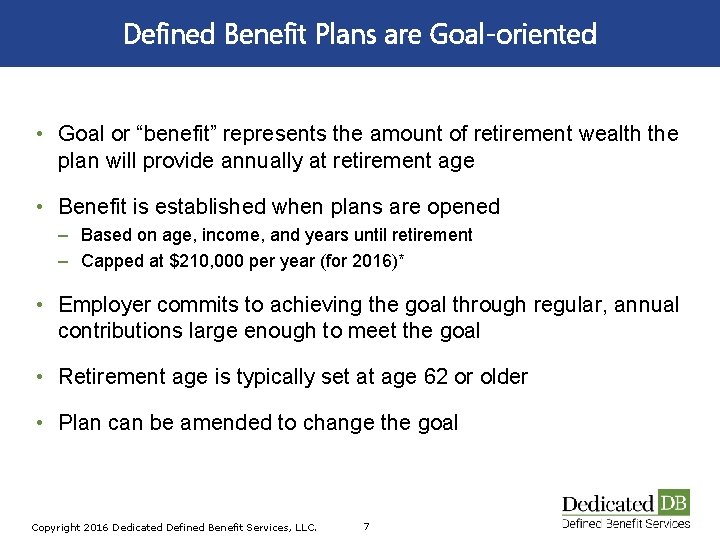 Defined Benefit Plans are Goal-oriented

• Goal or “benefit” represents the amount of retirement wealth the plan will provide annually at retirement age

• Benefit is established when plans are opened
– Based on age, income, and years until retirement
– Capped at \$210,000 per year (for 2016)*

• Employer commits to achieving the goal through regular, annual contributions large enough to meet the goal

• Retirement age is typically set at age 62 or older

• Plan can be amended to change the goal

Copyright 2016 Dedicated Defined Benefit Services, LLC. 7

Dedicated DB
Defined Benefit Services